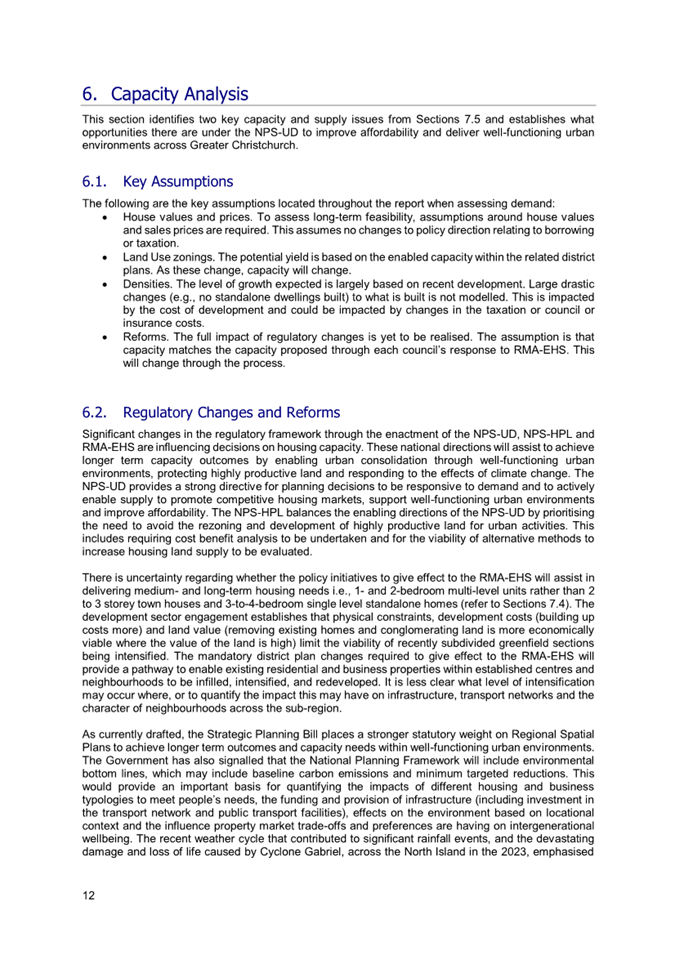 6. Capacity Analysis

This section identifies two key capacity and supply issues from Sections 7.5 and establishes what opportunities there are under the NPS-UD to improve affordability and deliver well-functioning urban environments across Greater Christchurch.

6.1. Key Assumptions

The following are the key assumptions located throughout the report when assessing demand:

• House values and prices. To assess long-term feasibility, assumptions around house values and sales prices are required. This assumes no changes to policy direction relating to borrowing or taxation.
• Land Use zonings. The potential yield is based on the enabled capacity within the related district plans. As these change, capacity will change.
• Densities. The level of growth expected is largely based on recent development. Large drastic changes (e.g., no standalone dwellings built) to what is built is not modelled. This is impacted by the cost of development and could be impacted by changes in the taxation or council or insurance costs.
• Reforms. The full impact of regulatory changes is yet to be realised. The assumption is that capacity matches the capacity proposed through each council's response to RMA-EHS. This will change through the process.

6.2. Regulatory Changes and Reforms

Significant changes in the regulatory framework through the enactment of the NPS-UD, NPS-HPL and RMA-EHS are influencing decisions on housing capacity. These national directions will assist to achieve longer term capacity outcomes by enabling urban consolidation through well-functioning urban environments, protecting highly productive land and responding to the effects of climate change. The NPS-UD provides a strong directive for planning decisions to be responsive to demand and to actively enable supply to promote competitive housing markets, support well-functioning urban environments and improve affordability. The NPS-HPL balances the enabling directions of the NPS-UD by prioritising the need to avoid the rezoning and development of highly productive land for urban activities. This includes requiring cost benefit analysis to be undertaken and for the viability of alternative methods to increase housing land supply to be evaluated.

There is uncertainty regarding whether the policy initiatives to give effect to the RMA-EHS will assist in delivering medium- and long-term housing needs i.e., 1- and 2-bedroom multi-level units rather than 2 to 3 storey town houses and 3-to-4-bedroom single level standalone homes (refer to Sections 7.4). The development sector engagement establishes that physical constraints, development costs (building up costs more) and land value (removing existing homes and conglomerating land is more economically viable where the value of the land is high) limit the viability of recently subdivided greenfield sections being intensified. The mandatory district plan changes required to give effect to the RMA-EHS will provide a pathway to enable existing residential and business properties within established centres and neighbourhoods to be infilled, intensified, and redeveloped. It is less clear what level of intensification may occur where, or to quantify the impact this may have on infrastructure, transport networks and the character of neighbourhoods across the sub-region.

As currently drafted, the Strategic Planning Bill places a stronger statutory weight on Regional Spatial Plans to achieve longer term outcomes and capacity needs within well-functioning urban environments. The Government has also signalled that the National Planning Framework will include environmental bottom lines, which may include baseline carbon emissions and minimum targeted reductions. This would provide an important basis for quantifying the impacts of different housing and business typologies to meet people's needs, the funding and provision of infrastructure (including investment in the transport network and public transport facilities), effects on the environment based on locational context and the influence property market trade-offs and preferences are having on intergenerational wellbeing. The recent weather cycle that contributed to significant rainfall events, and the devastating damage and loss of life caused by Cyclone Gabriel, across the North Island in the 2023, emphasised

12